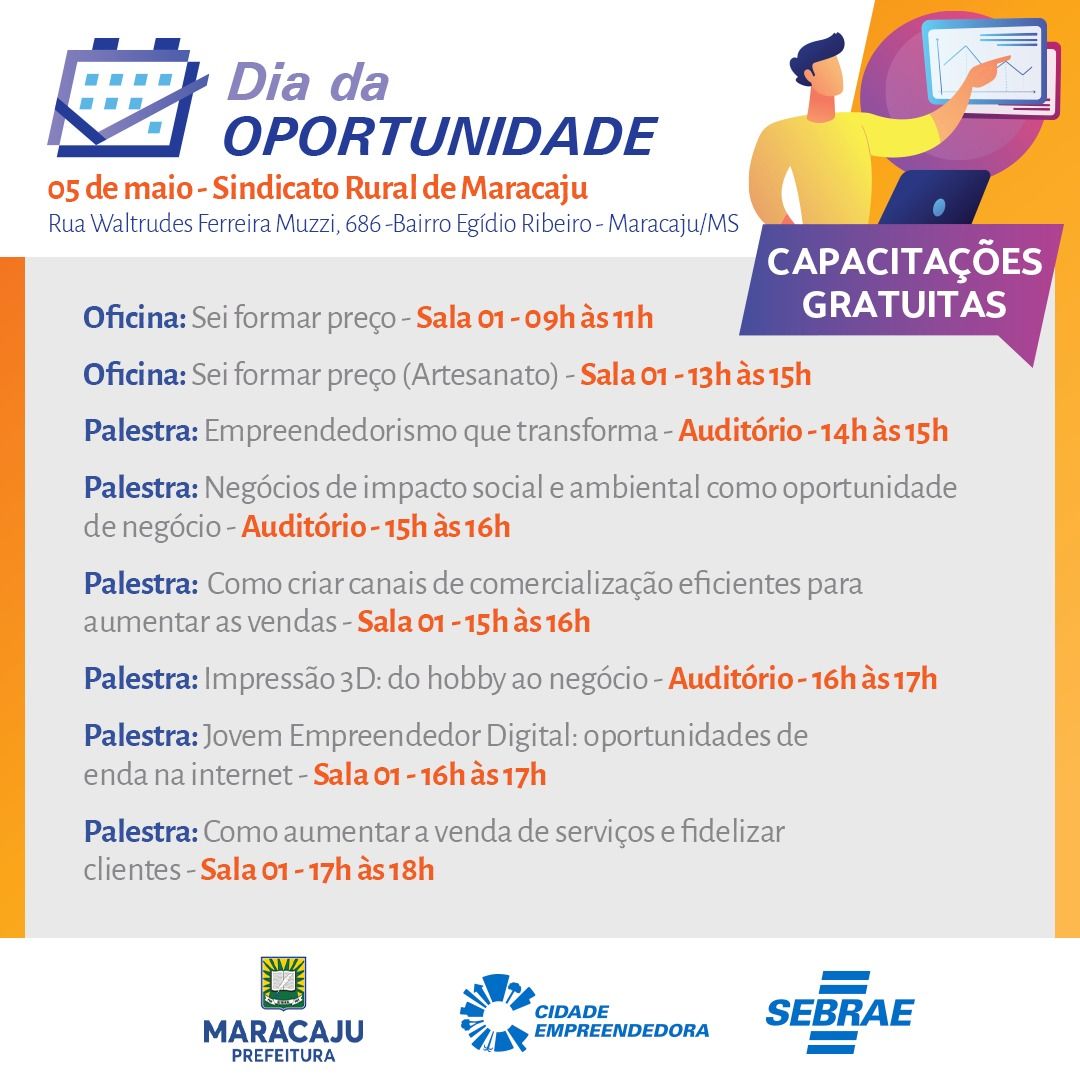 Dia da
OPORTUNIDADE

05 de maio - Sindicato Rural de Maracaju
Rua Waltrudes Ferreira Muzzi, 686 -Bairro Egídio Ribeiro - Maracaju/MS

CAPACITAÇÕES GRATUITAS

Oficina: Sei formar preço - Sala 01 - 09h às 11h

Oficina: Sei formar preço (Artesanato) - Sala 01 - 13h às 15h

Palestra: Empreendedorismo que transforma - Auditório - 14h às 15h

Palestra: Negócios de impacto social e ambiental como oportunidade de negócio - Auditório - 15h às 16h

Palestra: Como criar canais de comercialização eficientes para aumentar as vendas - Sala 01 - 15h às 16h

Palestra: Impressão 3D: do hobby ao negócio - Auditório - 16h às 17h

Palestra: Jovem Empreendedor Digital: oportunidades de enda na internet - Sala 01 - 16h às 17h

Palestra: Como aumentar a venda de serviços e fidelizar clientes - Sala 01 - 17h às 18h

MARACAJU
PREFEITURA

CIDADE EMPREENDEDORA

SEBRAE